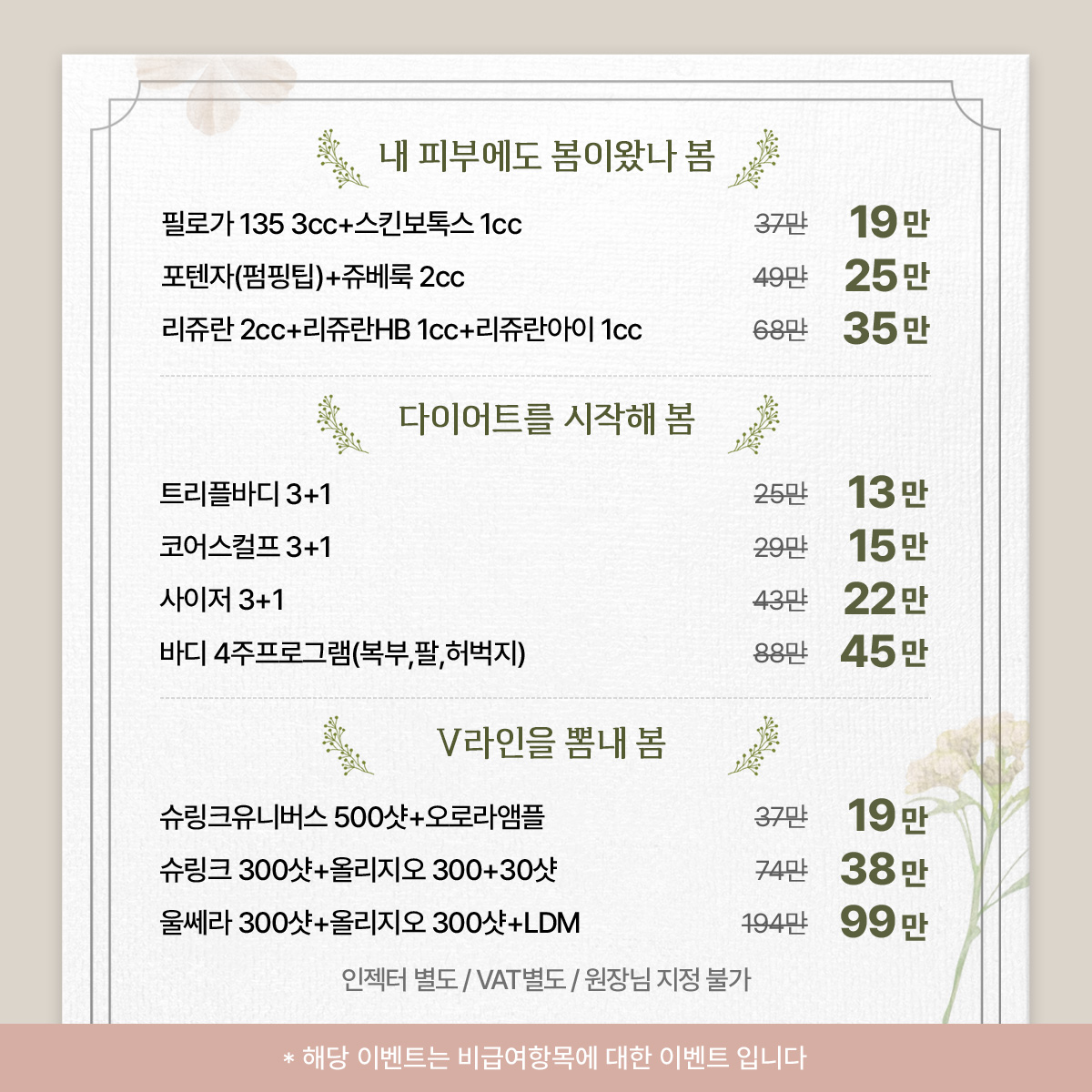 내 피부에도 봄이왔나 봄

필로가 135 3cc+스킨보톡스 1cc 37만 19만

포텐자(펌핑팁)+쥬베룩 2cc 49만 25만

리쥬란 2cc+리쥬란HB 1cc+리쥬란아이 1cc 68만 35만

다이어트를 시작해 봄

트리플바디 3+1 25만 13만

코어스컬프 3+1 29만 15만

사이저 3+1 43만 22만

바디 4주프로그램(복부,팔,허벅지) 88만 45만

V라인을 뽐내 봄

슈링크유니버스 500샷+오로라앰플 37만 19만

슈링크 300샷+올리지오 300+30샷 74만 38만

울쎄라 300샷+올리지오 300샷+LDM 194만 99만

인젝터 별도 / VAT별도 / 원장님 지정 불가

* 해당 이벤트는 비급여항목에 대한 이벤트 입니다